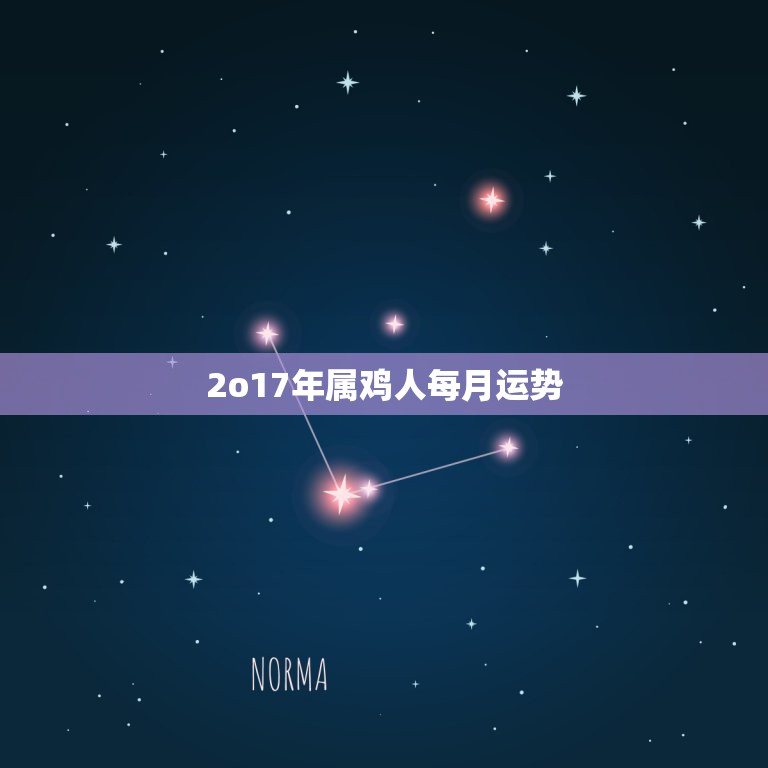 2o17年属鸡人每月运势

NORMA